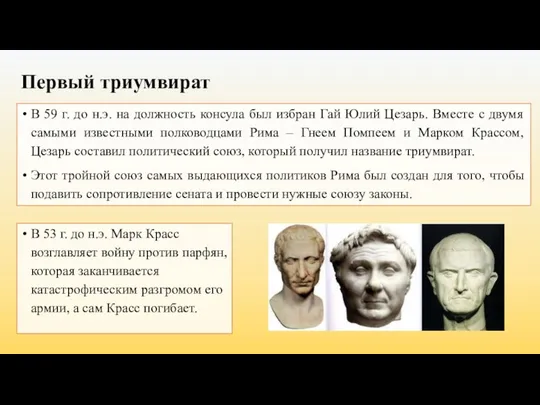 Первый триумвират

• В 59 г. до н.э. на должность консула был избран Гай Юлий Цезарь. Вместе с двумя самыми известными полководцами Рима – Гнеем Помпеем и Марком Крассом, Цезарь составил политический союз, который получил название триумвират.

• Этот тройной союз самых выдающихся политиков Рима был создан для того, чтобы подавить сопротивление сената и провести нужные союзу законы.

• В 53 г. до н.э. Марк Красс возглавляет войну против парфян, которая заканчивается катастрофическим разгромом его армии, а сам Красс погибает.